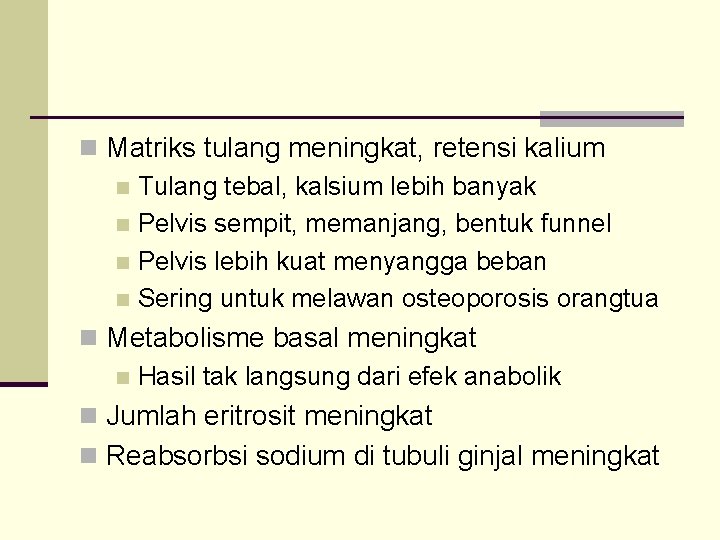 Matriks tulang meningkat, retensi kalium

Tulang tebal, kalsium lebih banyak

Pelvis sempit, memanjang, bentuk funnel

Pelvis lebih kuat menyangga beban

Sering untuk melawan osteoporosis orangtua

Metabolisme basal meningkat

Hasil tak langsung dari efek anabolik

Jumlah eritrosit meningkat

Reabsorbsi sodium di tubuli ginjal meningkat